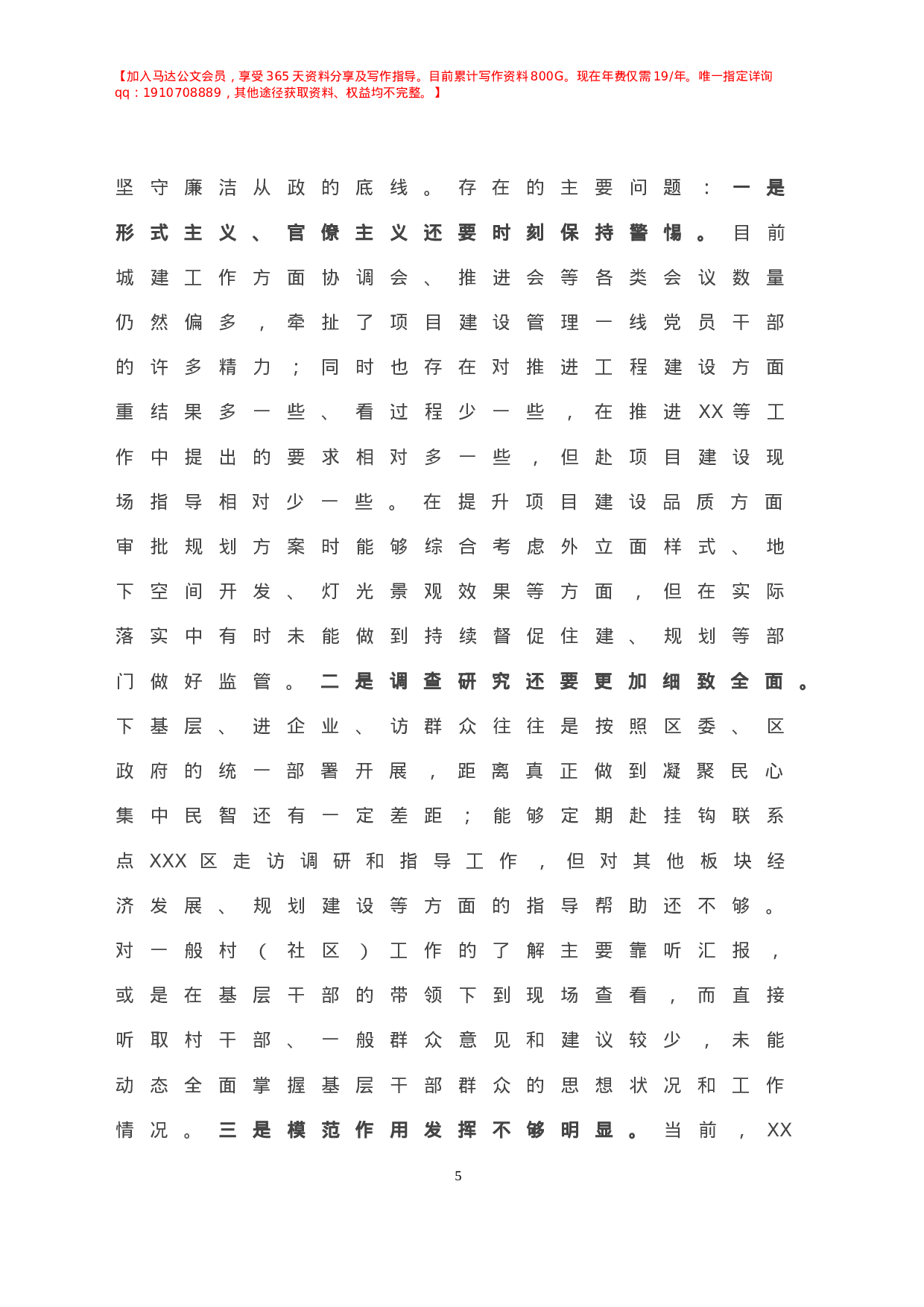 【加入马达公文会员，享受365天资料分享及写作指导。目前累计写作资料800G。现在年费仅需19/年。唯一指定详询qq：1910708889，其他途径获取资料、权益均不完整。】

坚守廉洁从政的底线。存在的主要问题：一是形式主义、官僚主义还要时刻保持警惕。目前城建工作方面协调会、推进会等各类会议数量仍然偏多，牵扯了项目建设管理一线党员干部的许多精力；同时也存在对推进工程建设方面重结果多一些、看过程少一些，在推进XX等工作中提出的要求相对多一些，但赴项目建设现场指导相对少一些。在提升项目建设品质方面审批规划方案时能够综合考虑外立面样式、地下空间开发、灯光景观效果等方面，但在实际落实中有时未能做到持续督促住建、规划等部门做好监管。二是调查研究还要更加细致全面。下基层、进企业、访群众往往是按照区委、区政府的统一部署开展，距离真正做到凝聚民心集中民智还有一定差距；能够定期赴挂钩联系点XXX区走访调研和指导工作，但对其他板块经济发展、规划建设等方面的指导帮助还不够。对一般村（社区）工作的了解主要靠听汇报，或是在基层干部的带领下到现场查看，而直接听取村干部、一般群众意见和建议较少，未能动态全面掌握基层干部群众的思想状况和工作情况。三是模范作用发挥不够明显。当前，XX

5